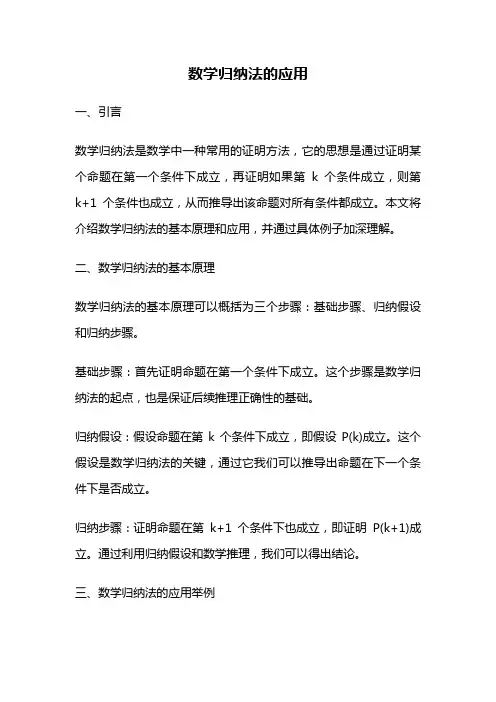 数学归纳法的应用

一、引言

数学归纳法是数学中一种常用的证明方法，它的思想是通过证明某个命题在第一个条件下成立，再证明如果第 k 个条件成立，则第 k+1 个条件也成立，从而推导出该命题对所有条件都成立。本文将介绍数学归纳法的基本原理和应用，并通过具体例子加深理解。

二、数学归纳法的基本原理

数学归纳法的基本原理可以概括为三个步骤：基础步骤、归纳假设和归纳步骤。

基础步骤：首先证明命题在第一个条件下成立。这个步骤是数学归纳法的起点，也是保证后续推理正确性的基础。

归纳假设：假设命题在第 k 个条件下成立，即假设 P(k)成立。这个假设是数学归纳法的关键，通过它我们可以推导出命题在下一个条件下是否成立。

归纳步骤：证明命题在第 k+1 个条件下也成立，即证明 P(k+1)成立。通过利用归纳假设和数学推理，我们可以得出结论。

三、数学归纳法的应用举例